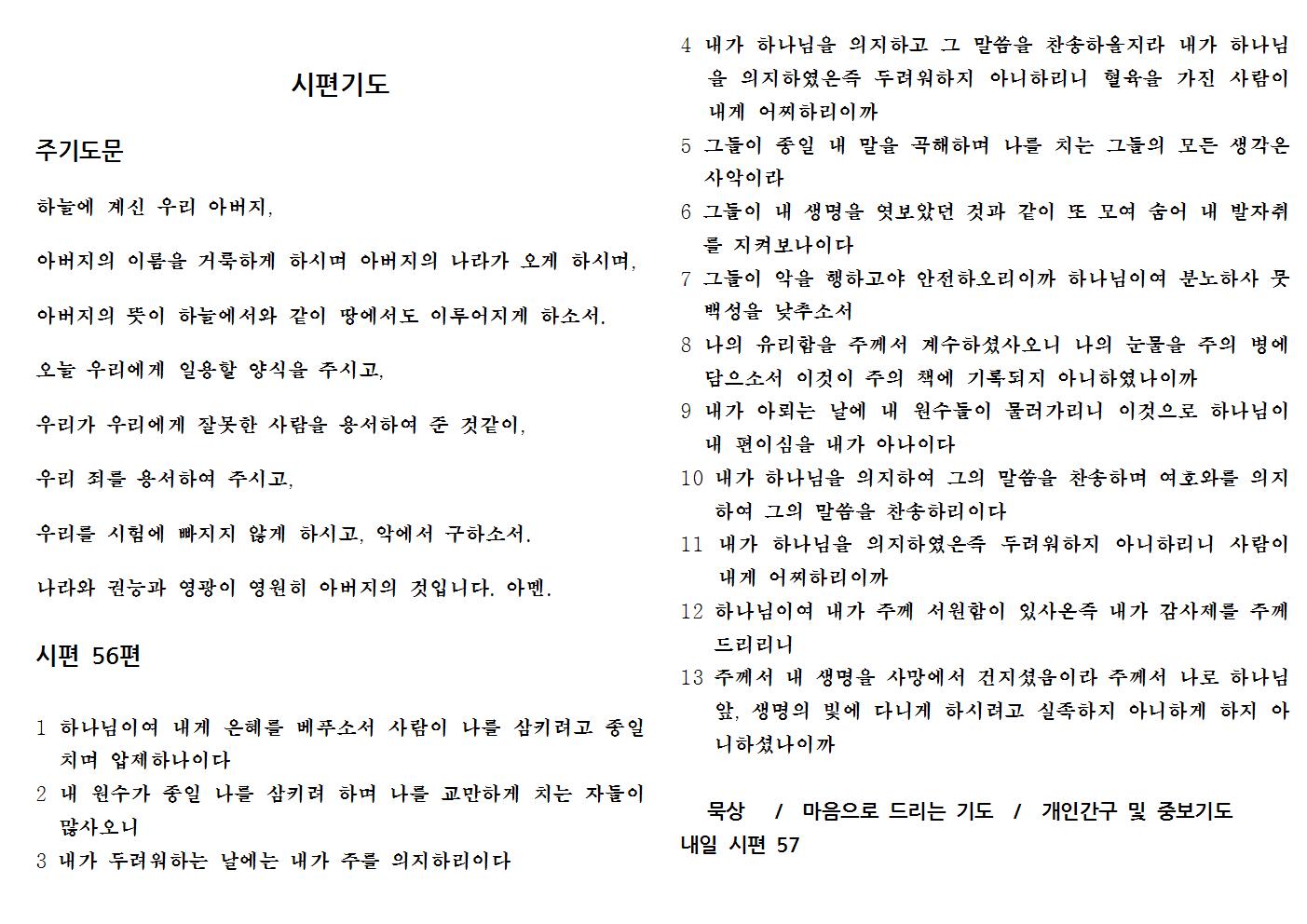 시편기도

주기도문

하늘에 계신 우리 아버지,

아버지의 이름을 거룩하게 하시며 아버지의 나라가 오게 하시며,

아버지의 뜻이 하늘에서와 같이 땅에서도 이루어지게 하소서.

오늘 우리에게 일용할 양식을 주시고,

우리가 우리에게 잘못한 사람을 용서하여 준 것같이,

우리 죄를 용서하여 주시고,

우리를 시험에 빠지지 않게 하시고, 악에서 구하소서.

나라와 권능과 영광이 영원히 아버지의 것입니다. 아멘.

시편 56편

1 하나님이여 내게 은혜를 베푸소서 사람이 나를 삼키려고 종일 치며 압제하나이다
2 내 원수가 종일 나를 삼키려 하며 나를 교만하게 치는 자들이 많사오니
3 내가 두려워하는 날에는 내가 주를 의지하리이다
4 내가 하나님을 의지하고 그 말씀을 찬송하올지라 내가 하나님을 의지하였은즉 두려워하지 아니하리니 혈육을 가진 사람이 내게 어찌하리이까
5 그들이 종일 내 말을 곡해하며 나를 치는 그들의 모든 생각은 사악이라
6 그들이 내 생명을 엿보았던 것과 같이 또 모여 숨어 내 발자취를 지켜보나이다
7 그들이 악을 행하고야 안전하오리이까 하나님이여 분노하사 뭇 백성을 낮추소서
8 나의 유리함을 주께서 계수하셨사오니 나의 눈물을 주의 병에 담으소서 이것이 주의 책에 기록되지 아니하였나이까
9 내가 아뢰는 날에 내 원수들이 물러가리니 이것으로 하나님이 내 편이심을 내가 아나이다
10 내가 하나님을 의지하여 그의 말씀을 찬송하며 여호와를 의지하여 그의 말씀을 찬송하리이다
11 내가 하나님을 의지하였은즉 두려워하지 아니하리니 사람이 내게 어찌하리이까
12 하나님이여 내가 주께 서원함이 있사온즉 내가 감사제를 주께 드리리니
13 주께서 내 생명을 사망에서 건지셨음이라 주께서 나로 하나님 앞, 생명의 빛에 다니게 하시려고 실족하지 아니하게 하지 아니하셨나이까

묵상 / 마음으로 드리는 기도 / 개인간구 및 중보기도
내일 시편 57